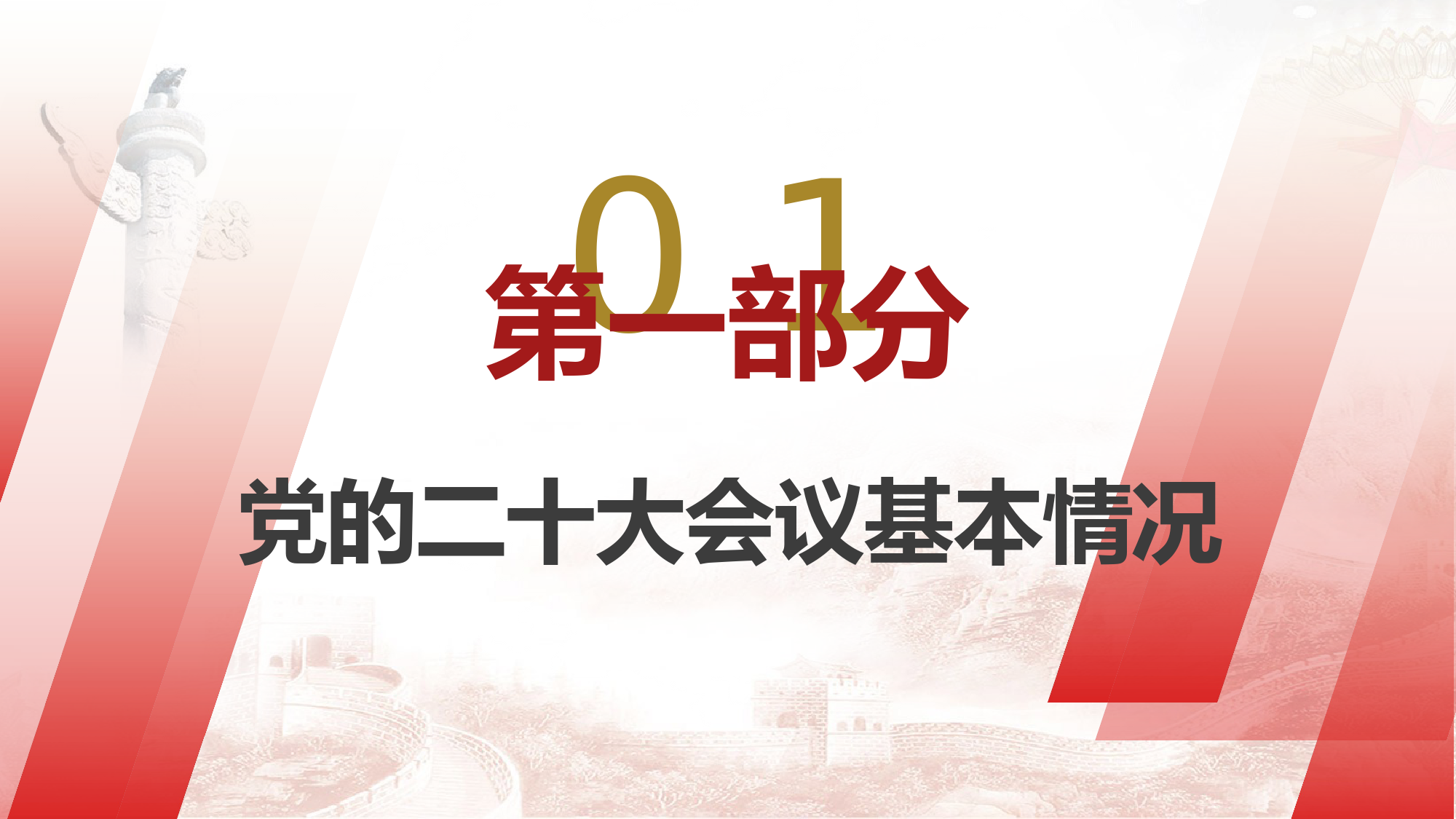 01

第一部分

党的二十大会议基本情况